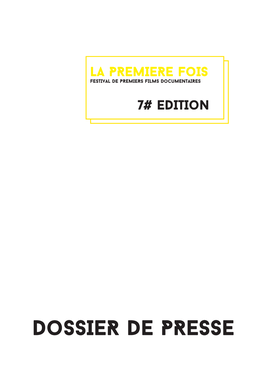 LA PREMIERE FOIS
FESTIVAL DE PREMIERS FILMS DOCUMENTAIRES

7# EDITION

DOSSIER DE PRESSE